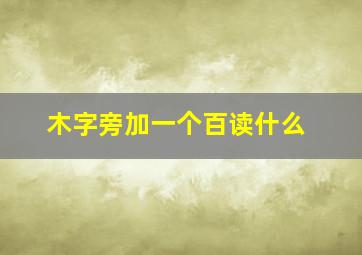 木字旁加一个百读什么